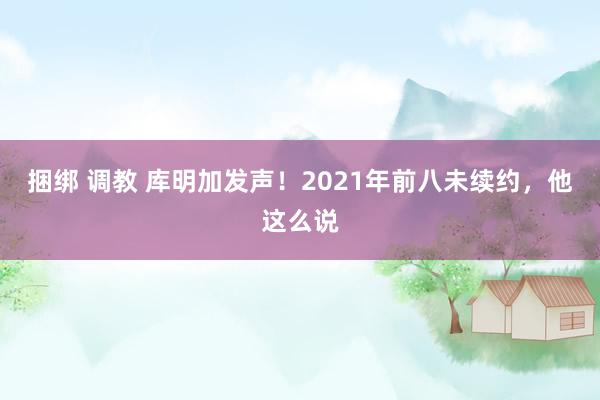 捆绑 调教 库明加发声！2021年前八未续约，他这么说